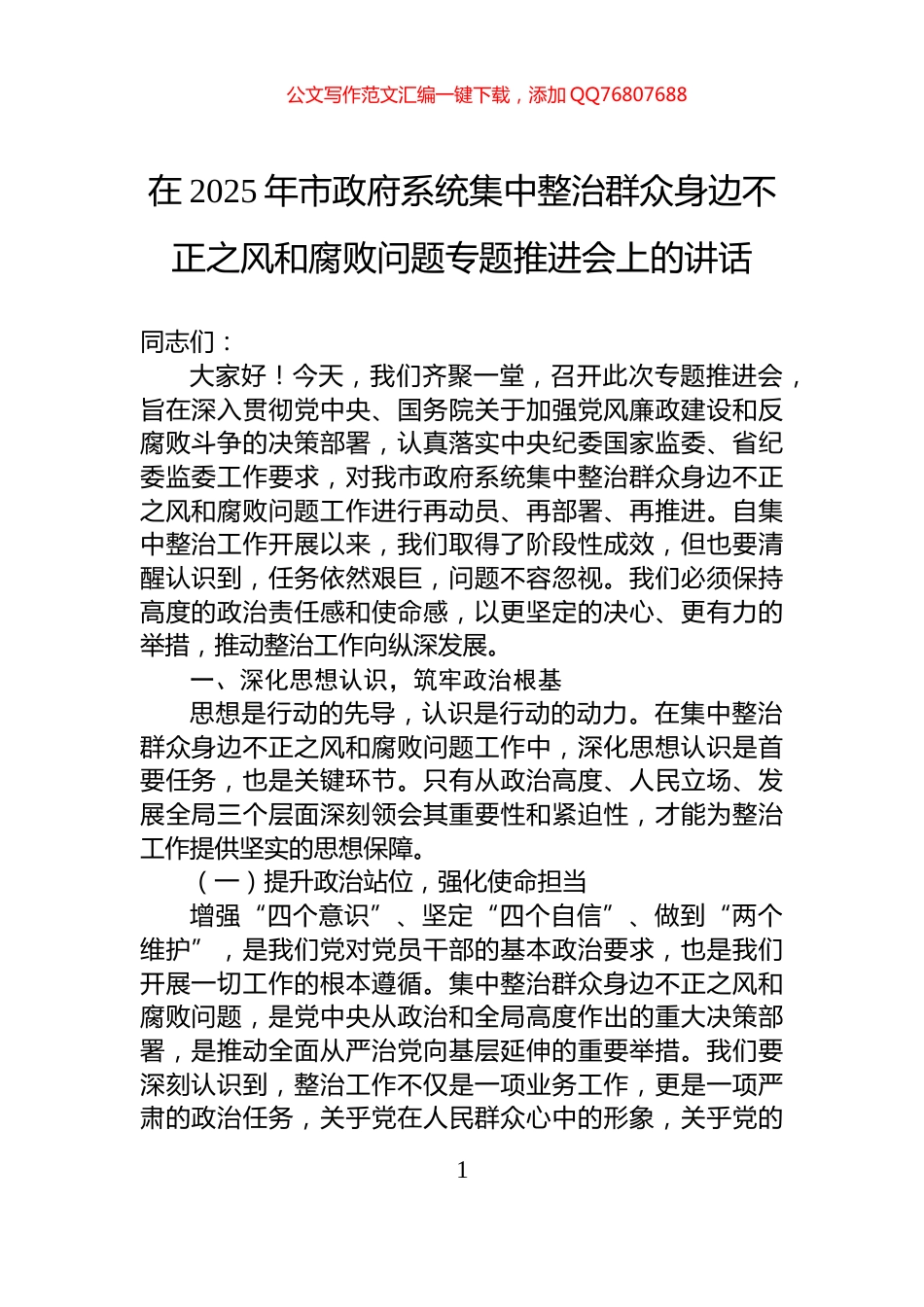 公文写作范文汇编一键下载，添加 QQ76807688

在 2025 年市政府系统集中整治群众身边不正之风和腐败问题专题推进会上的讲话

同志们：

大家好！今天，我们齐聚一堂，召开此次专题推进会，旨在深入贯彻党中央、国务院关于加强党风廉政建设和反腐败斗争的决策部署，认真落实中央纪委国家监委、省纪委监委工作要求，对我市政府系统集中整治群众身边不正之风和腐败问题工作进行再动员、再部署、再推进。自集中整治工作开展以来，我们取得了阶段性成效，但也要清醒认识到，任务依然艰巨，问题不容忽视。我们必须保持高度的政治责任感和使命感，以更坚定的决心、更有力的举措，推动整治工作向纵深发展。

一、深化思想认识，筑牢政治根基

思想是行动的先导，认识是行动的动力。在集中整治群众身边不正之风和腐败问题工作中，深化思想认识是首要任务，也是关键环节。只有从政治高度、人民立场、发展全局三个层面深刻领会其重要性和紧迫性，才能为整治工作提供坚实的思想保障。

（一）提升政治站位，强化使命担当

增强“四个意识”、坚定“四个自信”、做到“两个维护”，是我们党对党员干部的基本政治要求，也是我们开展一切工作的根本遵循。集中整治群众身边不正之风和腐败问题，是党中央从政治和全局高度作出的重大决策部署，是推动全面从严治党向基层延伸的重要举措。我们要深刻认识到，整治工作不仅是一项业务工作，更是一项严肃的政治任务，关乎党在人民群众心中的形象，关乎党的

1